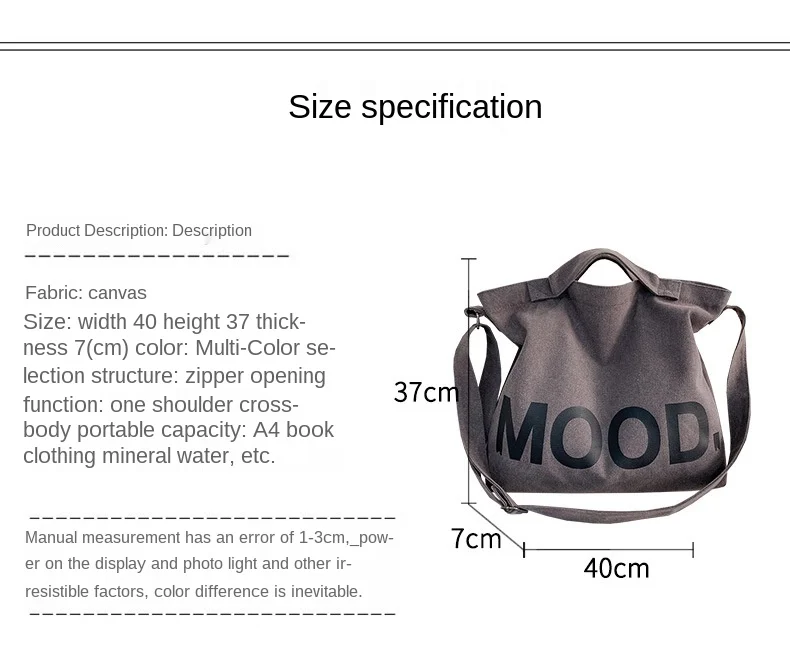 Size specification

Product Description: Description

Fabric: canvas
Size: width 40 height 37 thickness 7(cm) color: Multi-Color selection structure: zipper opening function: one shoulder crossbody portable capacity: A4 book clothing mineral water, etc.

Manual measurement has an error of 1-3cm,_power on the display and photo light and other irresistible factors, color difference is inevitable.

37cm
MOOD.
7cm
40cm